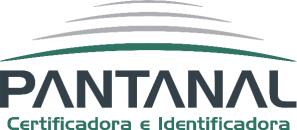 PANTANAL
Certificadora e Identificadora